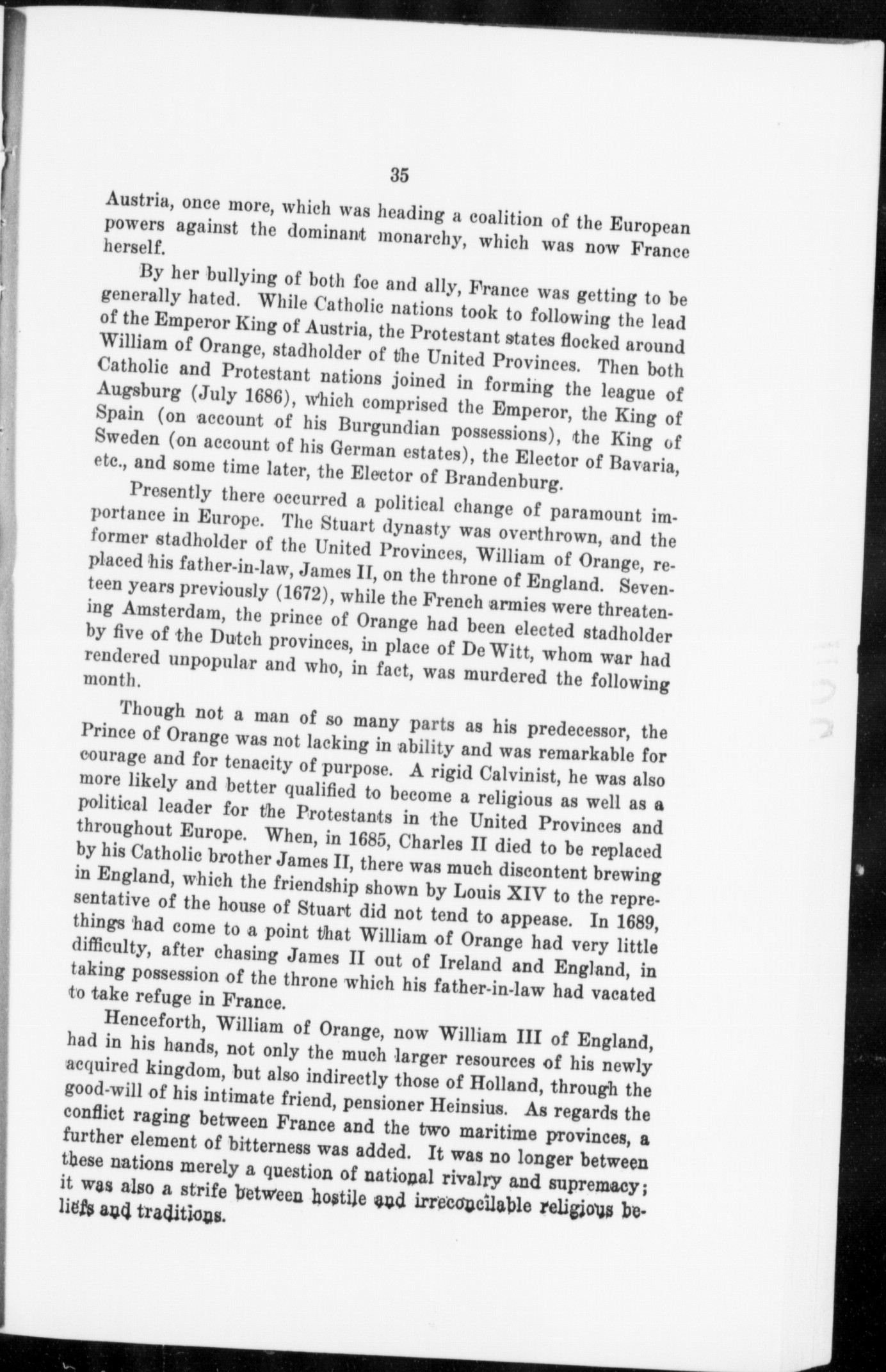 35

Austria, once more, which was heading a coalition of the European powers against the dominant monarchy, which was now France herself.

By her bullying of both foe and ally, France was getting to be generally hated. While Catholic nations took to following the lead of the Emperor King of Austria, the Protestant states flocked around William of Orange, stadholder of the United Provinces. Then both Catholic and Protestant nations joined in forming the league of Augsburg (July 1686), which comprised the Emperor, the King of Spain (on account of his Burgundian possessions), the King of Sweden (on account of his German estates), the Elector of Bavaria, etc., and some time later, the Elector of Brandenburg.

Presently there occurred a political change of paramount importance in Europe. The Stuart dynasty was overthrown, and the former stadholder of the United Provinces, William of Orange, replaced his father-in-law, James II, on the throne of England. Seventeen years previously (1672), while the French armies were threatening Amsterdam, the prince of Orange had been elected stadholder by five of the Dutch provinces, in place of De Witt, whom war had rendered unpopular and who, in fact, was murdered the following month.

Though not a man of so many parts as his predecessor, the Prince of Orange was not lacking in ability and was remarkable for courage and for tenacity of purpose. A rigid Calvinist, he was also more likely and better qualified to become a religious as well as a political leader for the Protestants in the United Provinces and throughout Europe. When, in 1685, Charles II died to be replaced by his Catholic brother James II, there was much discontent brewing in England, which the friendship shown by Louis XIV to the representative of the house of Stuart did not tend to appease. In 1689, things had come to a point that William of Orange had very little difficulty, after chasing James II out of Ireland and England, in taking possession of the throne which his father-in-law had vacated to take refuge in France.

Henceforth, William of Orange, now William III of England, had in his hands, not only the much larger resources of his newly acquired kingdom, but also indirectly those of Holland, through the good-will of his intimate friend, pensioner Heinsius. As regards the conflict raging between France and the two maritime provinces, a further element of bitterness was added. It was no longer between these nations merely a question of national rivalry and supremacy; it was also a strife between hostile and irreconcilable religious beliefs and traditions.